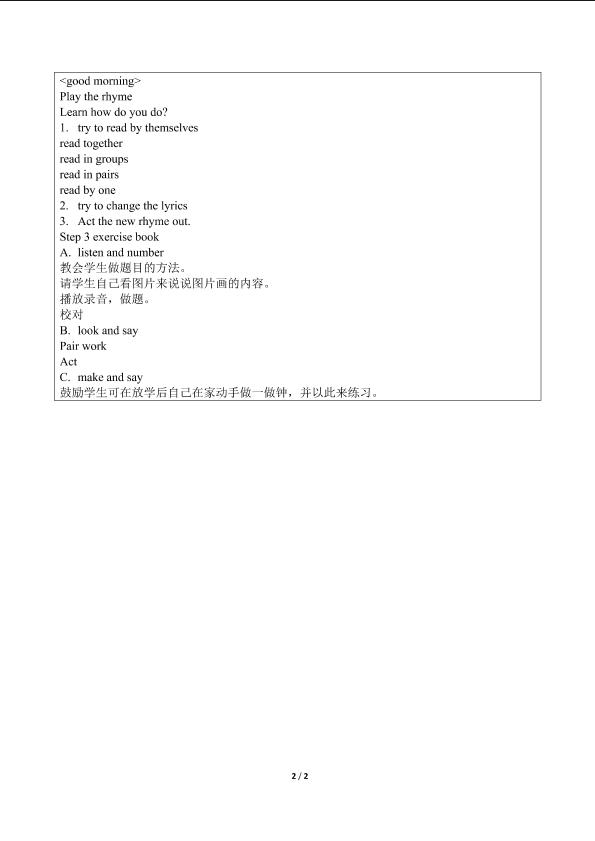 <good morning>
Play the rhyme
Learn how do you do?
1. try to read by themselves
read together
read in groups
read in pairs
read by one
2. try to change the lyrics
3. Act the new rhyme out.
Step 3 exercise book
A. listen and number
教会学生做题目的方法。
请学生自己看图片来说说图片画的内容。
播放录音，做题。
校对
B. look and say
Pair work
Act
C. make and say
鼓励学生可在放学后自己在家动手做一做钟，并以此来练习。

2 / 2